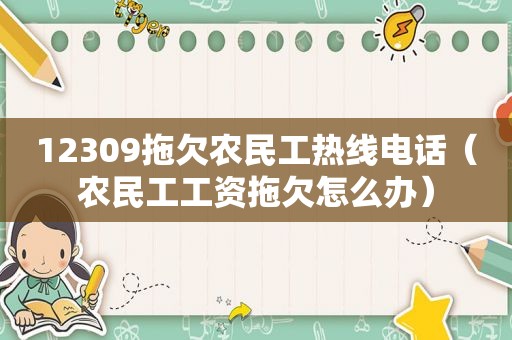 tiger

12309拖欠农民工热线电话（农民工工资拖欠怎么办）